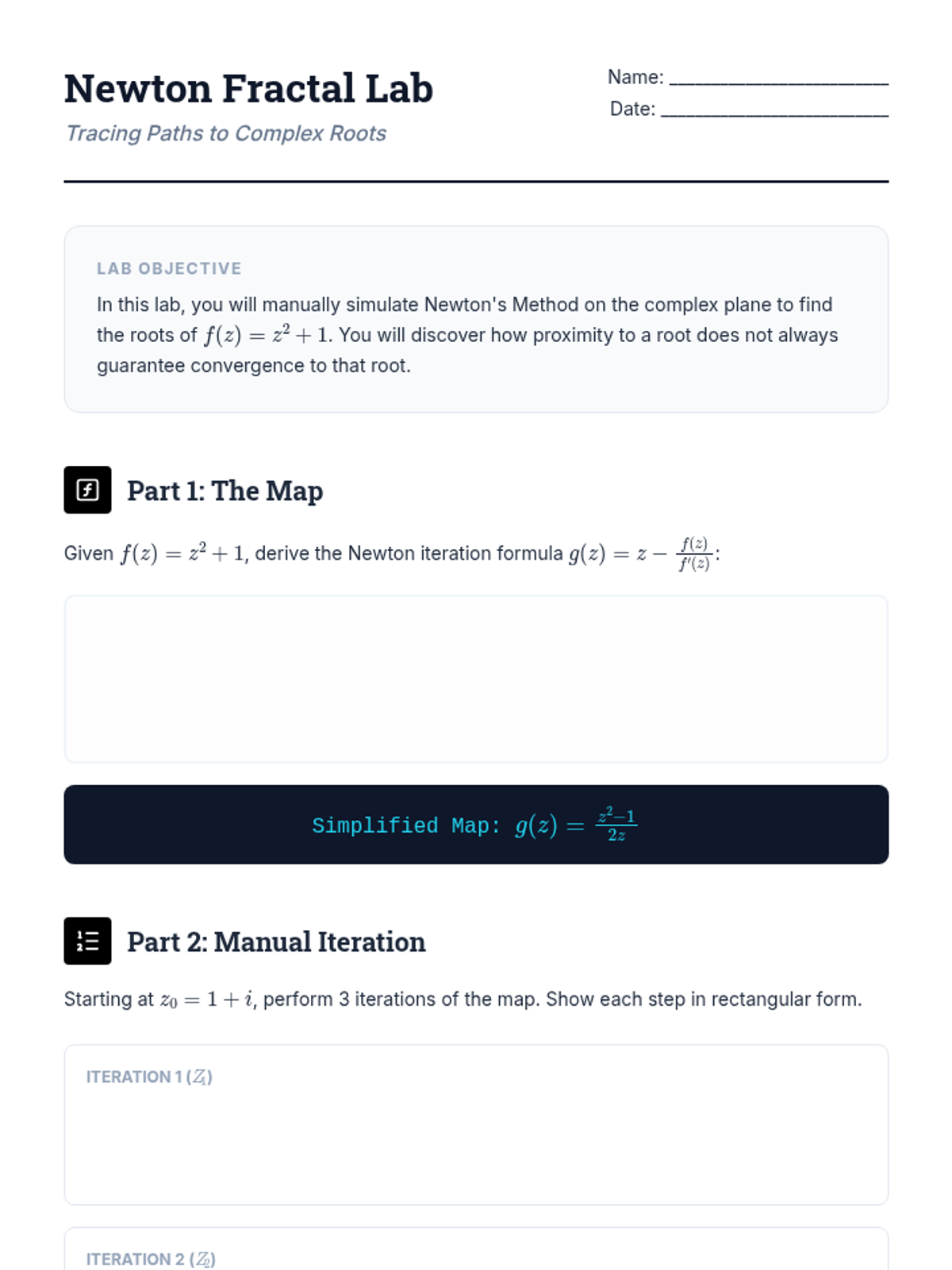 Newton Fractal Lab

Tracing Paths to Complex Roots

Name: ____
Date: ____

LAB OBJECTIVE

In this lab, you will manually simulate Newton's Method on the complex plane to find the roots of $f(z) = z^2 + 1$. You will discover how proximity to a root does not always guarantee convergence to that root.

Part 1: The Map

Given $f(z) = z^2 + 1$, derive the Newton iteration formula $g(z) = z - \frac{f(z)}{f'(z)}$:

Simplified Map: $g(z) = \frac{z^2-1}{2z}$

Part 2: Manual Iteration

Starting at $z_0 = 1 + i$, perform 3 iterations of the map. Show each step in rectangular form.

ITERATION 1 ($Z_1$)

ITERATION 2 ($Z_2$)